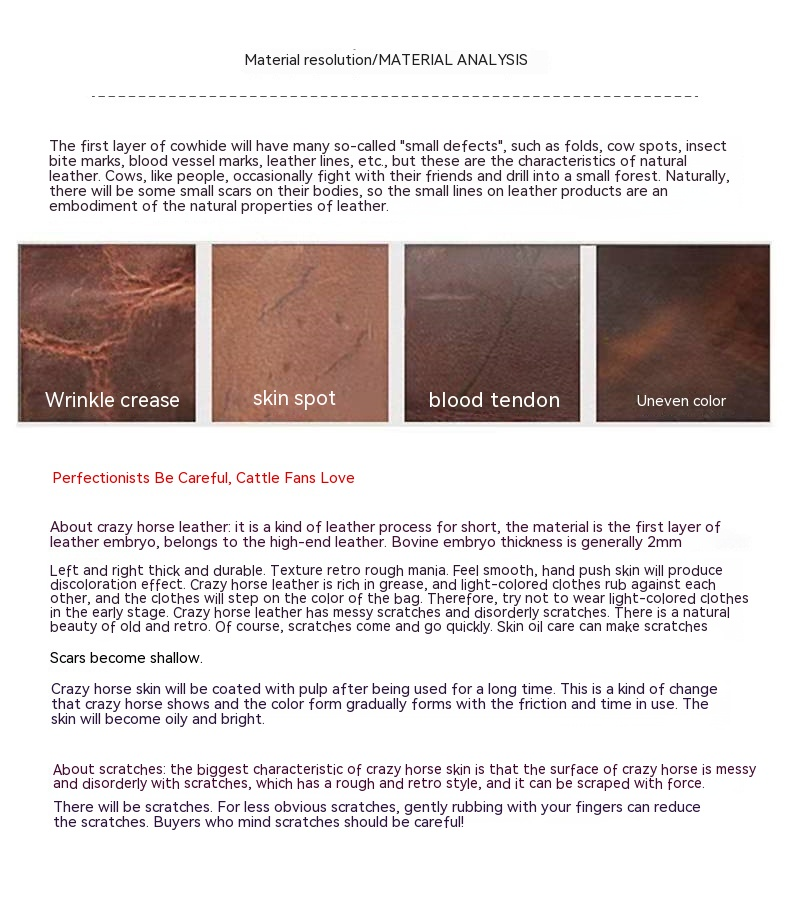 Material resolution/MATERIAL ANALYSIS

The first layer of cowhide will have many so-called "small defects", such as folds, cow spots, insect bite marks, blood vessel marks, leather lines, etc., but these are the characteristics of natural leather. Cows, like people, occasionally fight with their friends and drill into a small forest. Naturally, there will be some small scars on their bodies, so the small lines on leather products are an embodiment of the natural properties of leather.

Wrinkle crease

skin spot

blood tendon

Uneven color

Perfectionists Be Careful, Cattle Fans Love

About crazy horse leather: it is a kind of leather process for short, the material is the first layer of leather embryo, belongs to the high-end leather. Bovine embryo thickness is generally 2mm

Left and right thick and durable. Texture retro rough mania. Feel smooth, hand push skin will produce discoloration effect. Crazy horse leather is rich in grease, and light-colored clothes rub against each other, and the clothes will step on the color of the bag. Therefore, try not to wear light-colored clothes in the early stage. Crazy horse leather has messy scratches and disorderly scratches. There is a natural beauty of old and retro. Of course, scratches come and go quickly. Skin oil care can make scratches

Scars become shallow.

Crazy horse skin will be coated with pulp after being used for a long time. This is a kind of change that crazy horse shows and the color form gradually forms with the friction and time in use. The skin will become oily and bright.

About scratches: the biggest characteristic of crazy horse skin is that the surface of crazy horse is messy and disorderly with scratches, which has a rough and retro style, and it can be scraped with force.

There will be scratches. For less obvious scratches, gently rubbing with your fingers can reduce the scratches. Buyers who mind scratches should be careful!